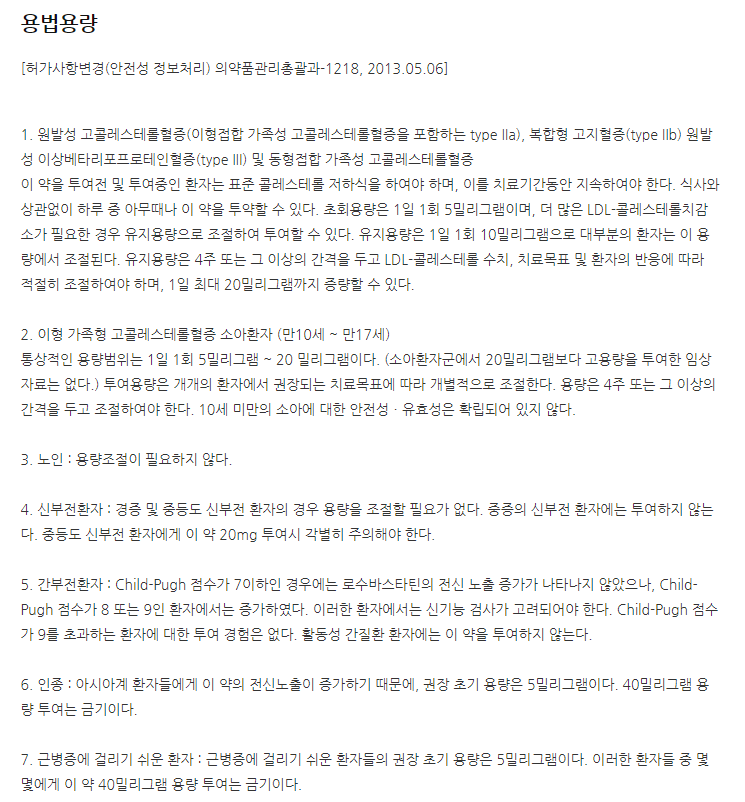 용법용량

[허가사항변경(안전성 정보처리) 의약품관리총괄과-1218, 2013.05.06]

1. 원발성 고콜레스테롤혈증(이형접합 가족성 고콜레스테롤혈증을 포함하는 type IIa), 복합형 고지혈증(type IIb) 원발성 이상베타리포프로테인혈증(type III) 및 동형접합 가족성 고콜레스테롤혈증
이 약을 투여전 및 투여중인 환자는 표준 콜레스테롤 저하식을 하여야 하며, 이를 치료기간동안 지속하여야 한다. 식사와 상관없이 하루 중 아무때나 이 약을 투약할 수 있다. 초회용량은 1일 1회 5밀리그램이며, 더 많은 LDL-콜레스테롤치감소가 필요한 경우 유지용량으로 조절하여 투여할 수 있다. 유지용량은 1일 1회 10밀리그램으로 대부분의 환자는 이 용량에서 조절된다. 유지용량은 4주 또는 그 이상의 간격을 두고 LDL-콜레스테롤 수치, 치료목표 및 환자의 반응에 따라 적절히 조절하여야 하며, 1일 최대 20밀리그램까지 증량할 수 있다.

2. 이형 가족형 고콜레스테롤혈증 소아환자 (만10세 ~ 만17세)
통상적인 용량범위는 1일 1회 5밀리그램 ~ 20 밀리그램이다. (소아환자군에서 20밀리그램보다 고용량을 투여한 임상자료는 없다.) 투여용량은 개개의 환자에서 권장되는 치료목표에 따라 개별적으로 조절한다. 용량은 4주 또는 그 이상의 간격을 두고 조절하여야 한다. 10세 미만의 소아에 대한 안전성 · 유효성은 확립되어 있지 않다.

3. 노인 : 용량조절이 필요하지 않다.

4. 신부전환자 : 경증 및 중등도 신부전 환자의 경우 용량을 조절할 필요가 없다. 중증의 신부전 환자에는 투여하지 않는다. 중등도 신부전 환자에게 이 약 20mg 투여시 각별히 주의해야 한다.

5. 간부전환자 : Child-Pugh 점수가 7이하인 경우에는 로수바스타틴의 전신 노출 증가가 나타나지 않았으나, Child-Pugh 점수가 8 또는 9인 환자에서는 증가하였다. 이러한 환자에서는 신기능 검사가 고려되어야 한다. Child-Pugh 점수가 9를 초과하는 환자에 대한 투여 경험은 없다. 활동성 간질환 환자에는 이 약을 투여하지 않는다.

6. 인종 : 아시아계 환자들에게 이 약의 전신노출이 증가하기 때문에, 권장 초기 용량은 5밀리그램이다. 40밀리그램 용량 투여는 금기이다.

7. 근병증에 걸리기 쉬운 환자 : 근병증에 걸리기 쉬운 환자들의 권장 초기 용량은 5밀리그램이다. 이러한 환자들 중 몇몇에게 이 약 40밀리그램 용량 투여는 금기이다.